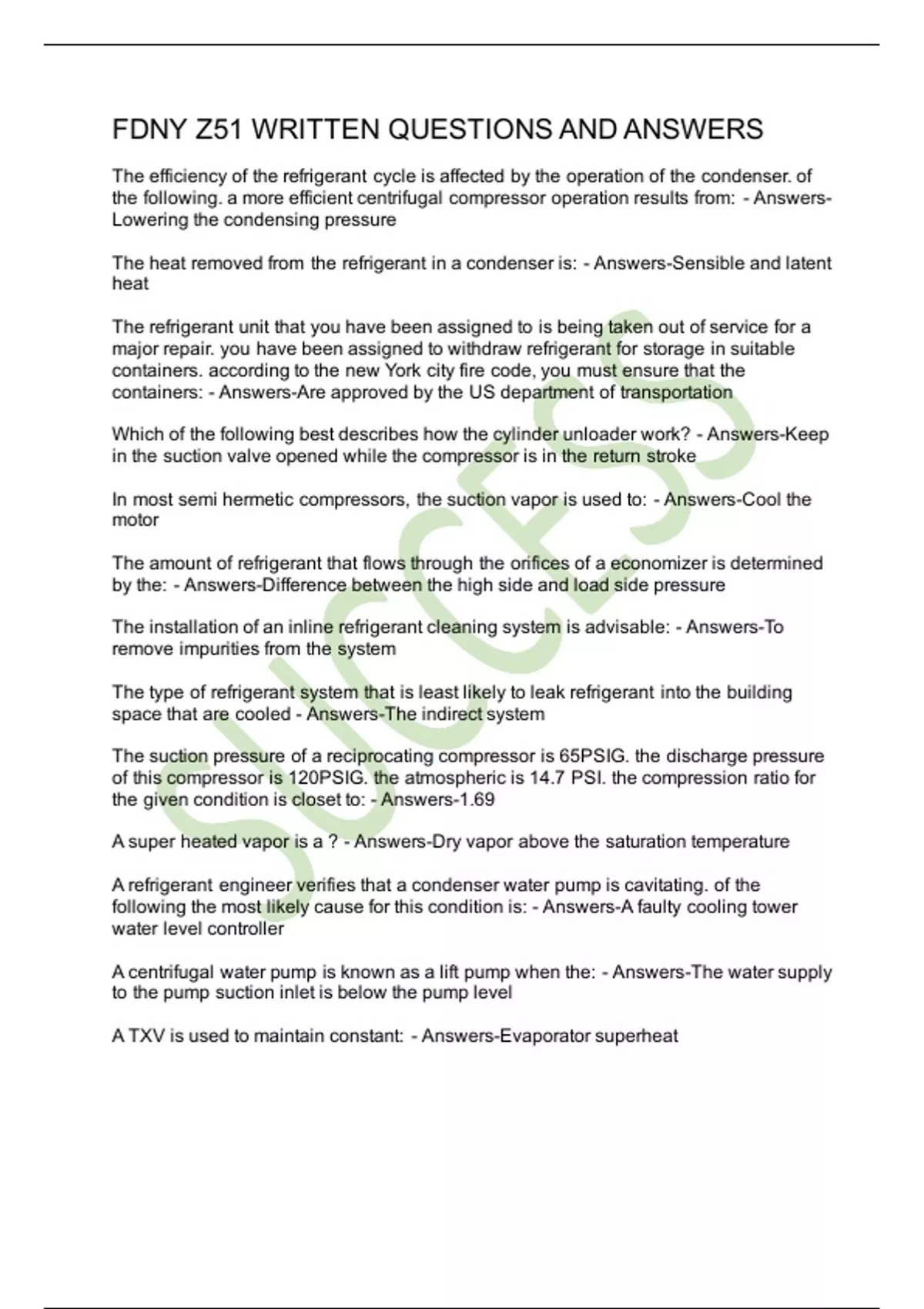 FDNY Z51 WRITTEN QUESTIONS AND ANSWERS

The efficiency of the refrigerant cycle is affected by the operation of the condenser. of the following. a more efficient centrifugal compressor operation results from: - Answers-Lowering the condensing pressure

The heat removed from the refrigerant in a condenser is: - Answers-Sensible and latent heat

The refrigerant unit that you have been assigned to is being taken out of service for a major repair. you have been assigned to withdraw refrigerant for storage in suitable containers. according to the new York city fire code, you must ensure that the containers: - Answers-Are approved by the US department of transportation

Which of the following best describes how the cylinder unloader work? - Answers-Keep in the suction valve opened while the compressor is in the return stroke

In most semi hermetic compressors, the suction vapor is used to: - Answers-Cool the motor

The amount of refrigerant that flows through the orifices of a economizer is determined by the: - Answers-Difference between the high side and load side pressure

The installation of an inline refrigerant cleaning system is advisable: - Answers-To remove impurities from the system

The type of refrigerant system that is least likely to leak refrigerant into the building space that are cooled - Answers-The indirect system

The suction pressure of a reciprocating compressor is 65PSIG. the discharge pressure of this compressor is 120PSIG. the atmospheric is 14.7 PSI. the compression ratio for the given condition is closet to: - Answers-1.69

A super heated vapor is a ? - Answers-Dry vapor above the saturation temperature

A refrigerant engineer verifies that a condenser water pump is cavitating. of the following the most likely cause for this condition is: - Answers-A faulty cooling tower water level controller

A centrifugal water pump is known as a lift pump when the: - Answers-The water supply to the pump suction inlet is below the pump level

A TXV is used to maintain constant: - Answers-Evaporator superheat

SUCCESS